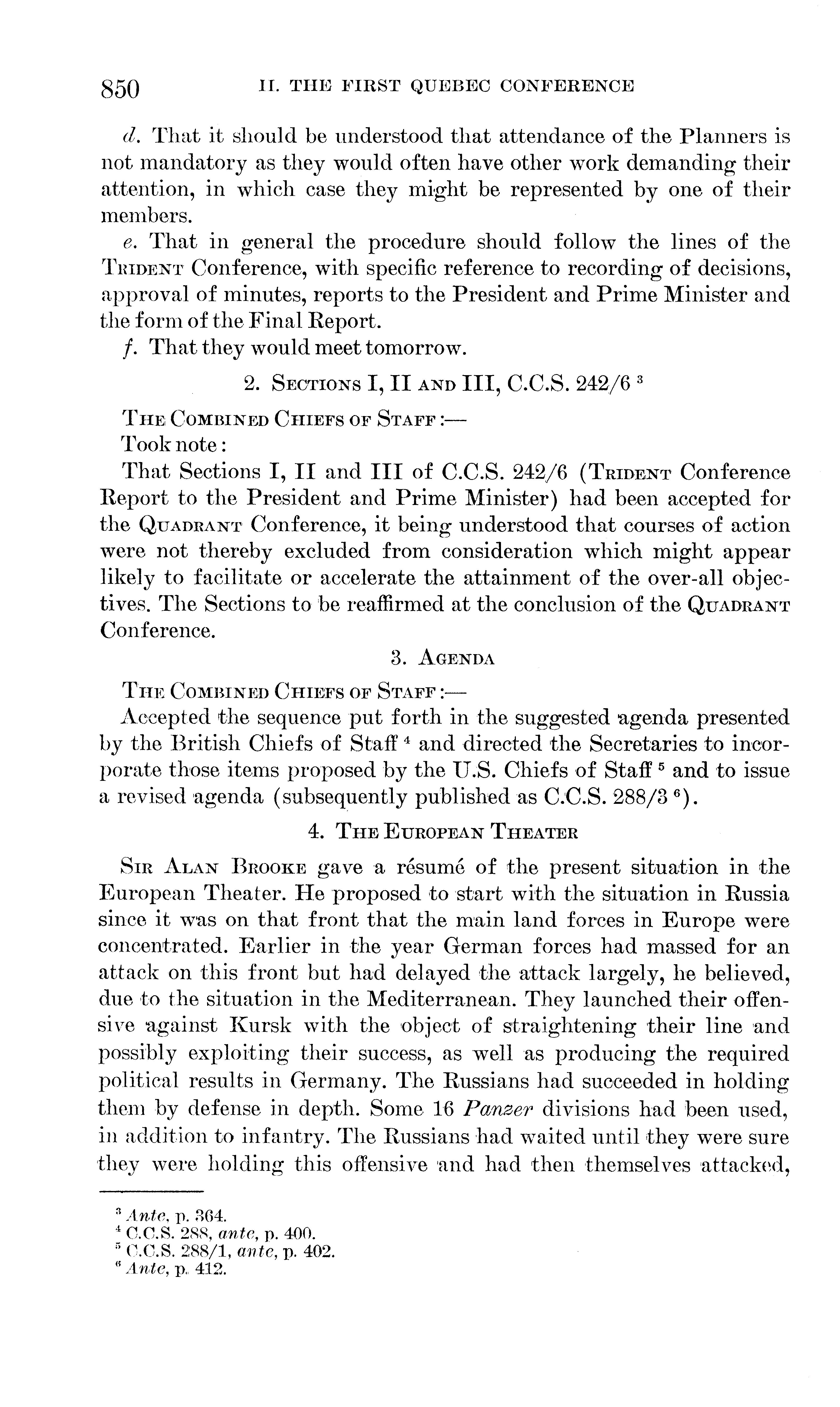 850 II. THE FIRST QUEBEC CONFERENCE

d. That it should be understood that attendance of the Planners is not mandatory as they would often have other work demanding their attention, in which case they might be represented by one of their members.

e. That in general the procedure should follow the lines of the TRIDENT Conference, with specific reference to recording of decisions, approval of minutes, reports to the President and Prime Minister and the form of the Final Report.

f. That they would meet tomorrow.

2. SECTIONS I, II AND III, C.C.S. 242/6 $^3$

THE COMBINED CHIEFS OF STAFF:—

Took note:

That Sections I, II and III of C.C.S. 242/6 (TRIDENT Conference Report to the President and Prime Minister) had been accepted for the QUADRANT Conference, it being understood that courses of action were not thereby excluded from consideration which might appear likely to facilitate or accelerate the attainment of the over-all objectives. The Sections to be reaffirmed at the conclusion of the QUADRANT Conference.

3. AGENDA

THE COMBINED CHIEFS OF STAFF:—

Accepted the sequence put forth in the suggested agenda presented by the British Chiefs of Staff $^4$ and directed the Secretaries to incorporate those items proposed by the U.S. Chiefs of Staff $^5$ and to issue a revised agenda (subsequently published as C.C.S. 288/3 $^6$).

4. THE EUROPEAN THEATER

SIR ALAN BROOKE gave a résumé of the present situation in the European Theater. He proposed to start with the situation in Russia since it was on that front that the main land forces in Europe were concentrated. Earlier in the year German forces had massed for an attack on this front but had delayed the attack largely, he believed, due to the situation in the Mediterranean. They launched their offensive against Kursk with the object of straightening their line and possibly exploiting their success, as well as producing the required political results in Germany. The Russians had succeeded in holding them by defense in depth. Some 16 Panzer divisions had been used, in addition to infantry. The Russians had waited until they were sure they were holding this offensive and had then themselves attacked,

$^3$ Ante, p. 364.
$^4$ C.C.S. 288, ante, p. 400.
$^5$ C.C.S. 288/1, ante, p. 402.
$^6$ Ante, p. 412.